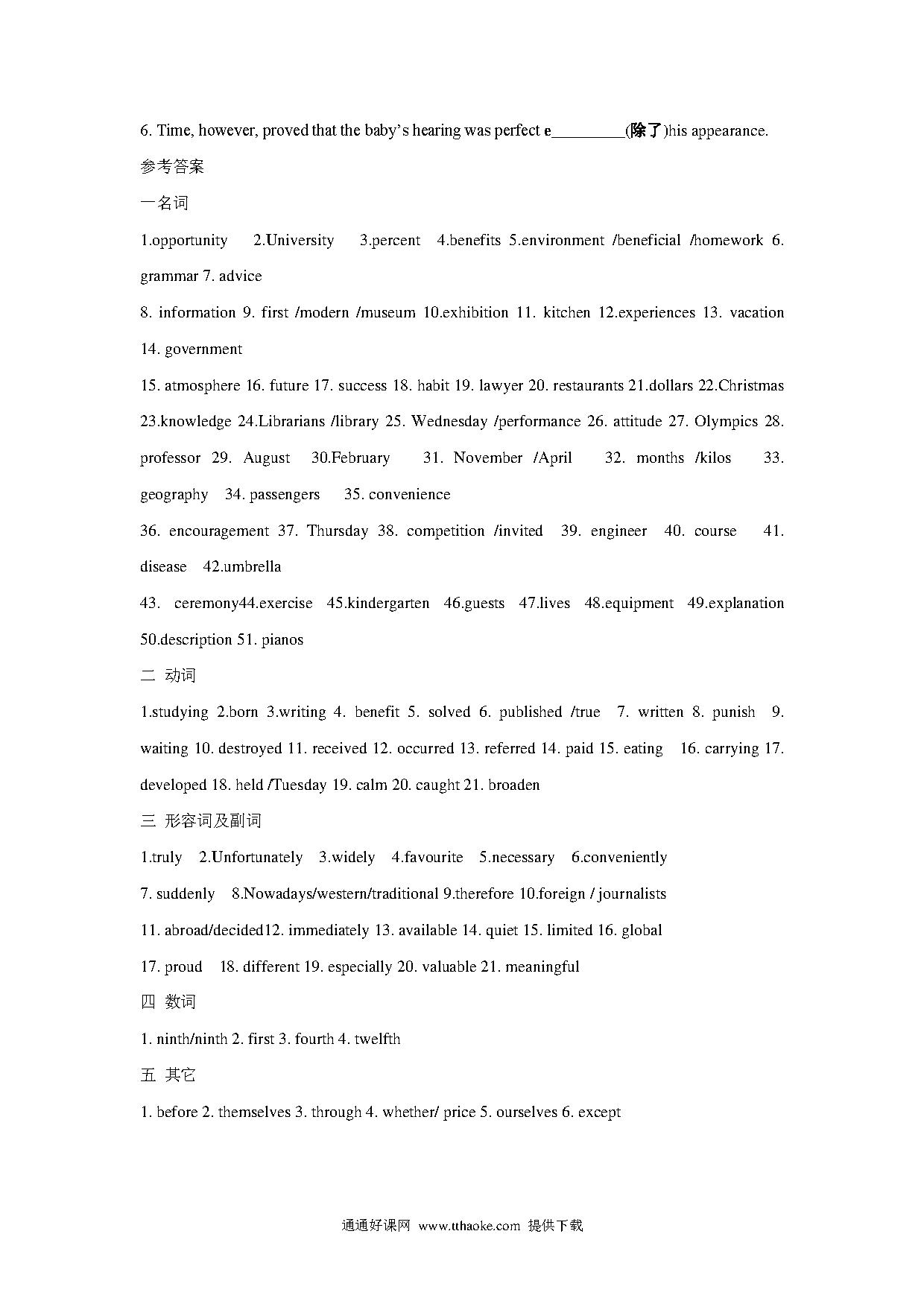 6. Time, however, proved that the baby's hearing was perfect e_________(除了)his appearance.

参考答案

一名词

1.opportunity 2.University 3.percent 4.benefits 5.environment /beneficial /homework 6. grammar 7. advice

8. information 9. first /modern /museum 10.exhibition 11. kitchen 12.experiences 13. vacation 14. government

15. atmosphere 16. future 17. success 18. habit 19. lawyer 20. restaurants 21.dollars 22.Christmas 23.knowledge 24.Librarians /library 25. Wednesday /performance 26. attitude 27. Olympics 28. professor 29. August 30.February 31. November /April 32. months /kilos 33. geography 34. passengers 35. convenience

36. encouragement 37. Thursday 38. competition /invited 39. engineer 40. course 41. disease 42.umbrella

43. ceremony44.exercise 45.kindergarten 46.guests 47.lives 48.equipment 49.explanation 50.description 51. pianos

二 动词

1.studying 2.born 3.writing 4. benefit 5. solved 6. published /true 7. written 8. punish 9. waiting 10. destroyed 11. received 12. occurred 13. referred 14. paid 15. eating 16. carrying 17. developed 18. held /Tuesday 19. calm 20. caught 21. broaden

三 形容词及副词

1.truly 2.Unfortunately 3.widely 4.favourite 5.necessary 6.conveniently

7. suddenly 8.Nowadays/western/traditional 9.therefore 10.foreign / journalists

11. abroad/decided12. immediately 13. available 14. quiet 15. limited 16. global

17. proud 18. different 19. especially 20. valuable 21. meaningful

四 数词

1. ninth/ninth 2. first 3. fourth 4. twelfth

五 其它

1. before 2. themselves 3. through 4. whether/ price 5. ourselves 6. except

通通好课网 www.tthaoke.com 提供下载